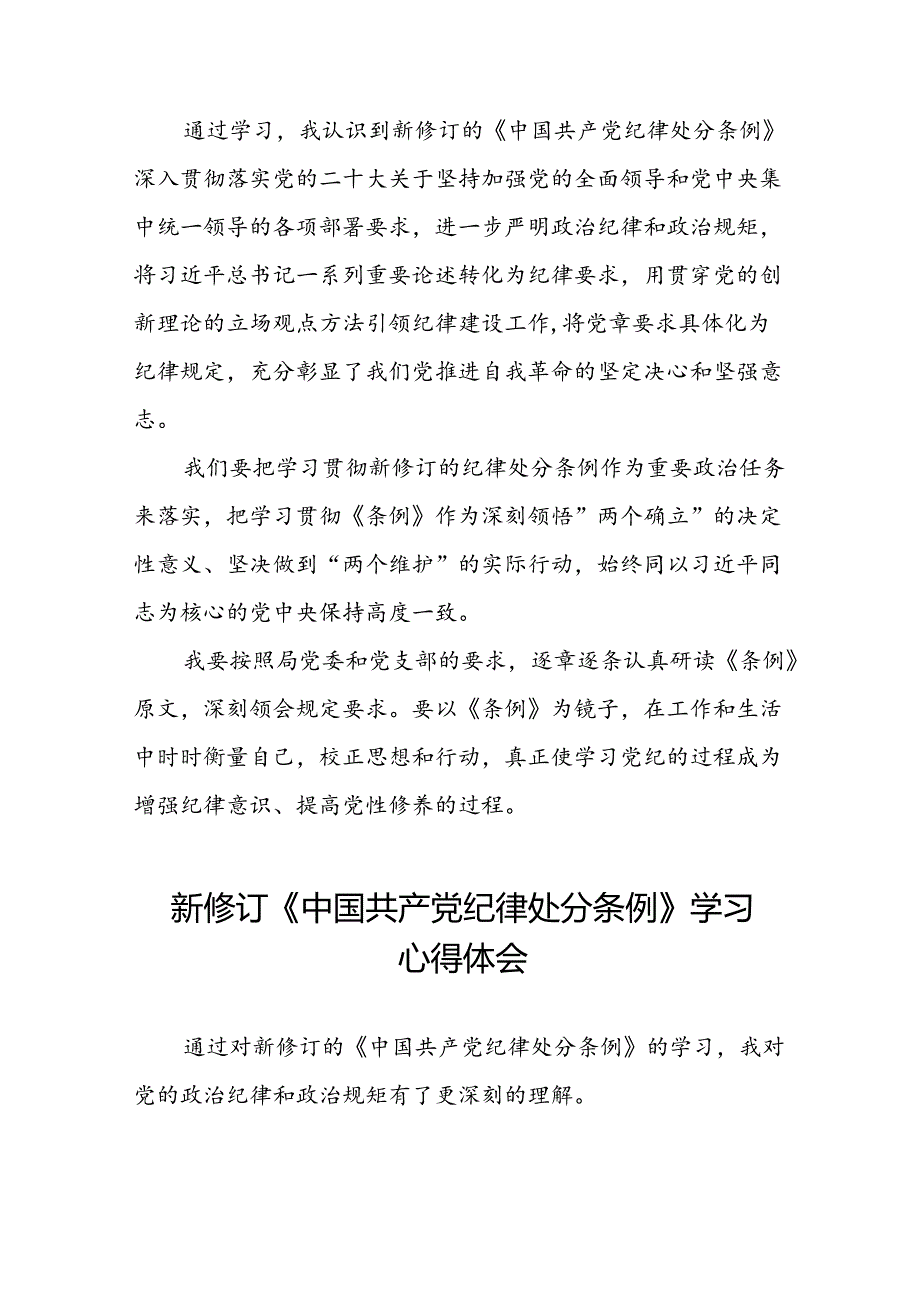 通过学习，我认识到新修订的《中国共产党纪律处分条例》深入贯彻落实党的二十大关于坚持加强党的全面领导和党中央集中统一领导的各项部署要求，进一步严明政治纪律和政治规矩，将习近平总书记一系列重要论述转化为纪律要求，用贯穿党的创新理论的立场观点方法引领纪律建设工作,将党章要求具体化为纪律规定，充分彰显了我们党推进自我革命的坚定决心和坚强意志。

我们要把学习贯彻新修订的纪律处分条例作为重要政治任务来落实，把学习贯彻《条例》作为深刻领悟”两个确立”的决定性意义、坚决做到“两个维护”的实际行动，始终同以习近平同志为核心的党中央保持高度一致。

我要按照局党委和党支部的要求，逐章逐条认真研读《条例》原文，深刻领会规定要求。要以《条例》为镜子，在工作和生活中时时衡量自己，校正思想和行动，真正使学习党纪的过程成为增强纪律意识、提高党性修养的过程。

新修订《中国共产党纪律处分条例》学习心得体会

通过对新修订的《中国共产党纪律处分条例》的学习，我对党的政治纪律和政治规矩有了更深刻的理解。